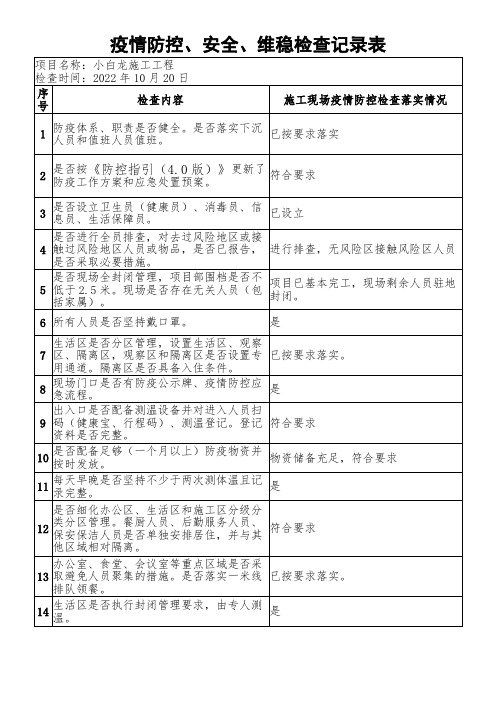 疫情防控、安全、维稳检查记录表

项目名称：小白龙施工工程
检查时间：2022 年 10 月 20 日

| 序号 | 检查内容 | 施工现场疫情防控检查落实情况 |
|---|---|---|
| 1 | 防疫体系、职责是否健全。是否落实下沉人员和值班人员值班。 | 已按要求落实 |
| 2 | 是否按《防控指引（4.0版）》更新了防疫工作方案和应急处置预案。 | 符合要求 |
| 3 | 是否设立卫生员（健康员）、消毒员、信息员、生活保障员。 | 已设立 |
| 4 | 是否进行全员排查，对去过风险地区或接触过风险地区人员或物品，是否已报告，是否采取必要措施。 | 进行排查，无风险区接触风险区人员 |
| 5 | 是否现场全封闭管理，项目部围档是否不低于2.5米。现场是否存在无关人员（包括家属）。 | 项目已基本完工，现场剩余人员驻地封闭。 |
| 6 | 所有人员是否坚持戴口罩。 | 是 |
| 7 | 生活区是否分区管理，设置生活区、观察区、隔离区，观察区和隔离区是否设置专用通道。隔离区是否具备入住条件。 | 已按要求落实。 |
| 8 | 现场门口是否有防疫公示牌、疫情防控应急流程。 | 是 |
| 9 | 出入口是否配备测温设备并对进入人员扫码（健康宝、行程码）、测温登记。登记资料是否完整。 | 符合要求 |
| 10 | 是否配备足够（一个月以上）防疫物资并按时发放。 | 物资储备充足，符合要求 |
| 11 | 每天早晚是否坚持不少于两次测体温且记录完整。 | 是 |
| 12 | 是否细化办公区、生活区和施工区分级分类分区管理。餐厨人员、后勤服务人员、保安保洁人员是否单独安排居住，并与其他区域相对隔离。 | 符合要求 |
| 13 | 办公室、食堂、会议室等重点区域是否采取避免人员聚集的措施。是否落实一米线排队领餐。 | 已按要求落实。 |
| 14 | 生活区是否执行封闭管理要求，由专人测温。 | 是 |